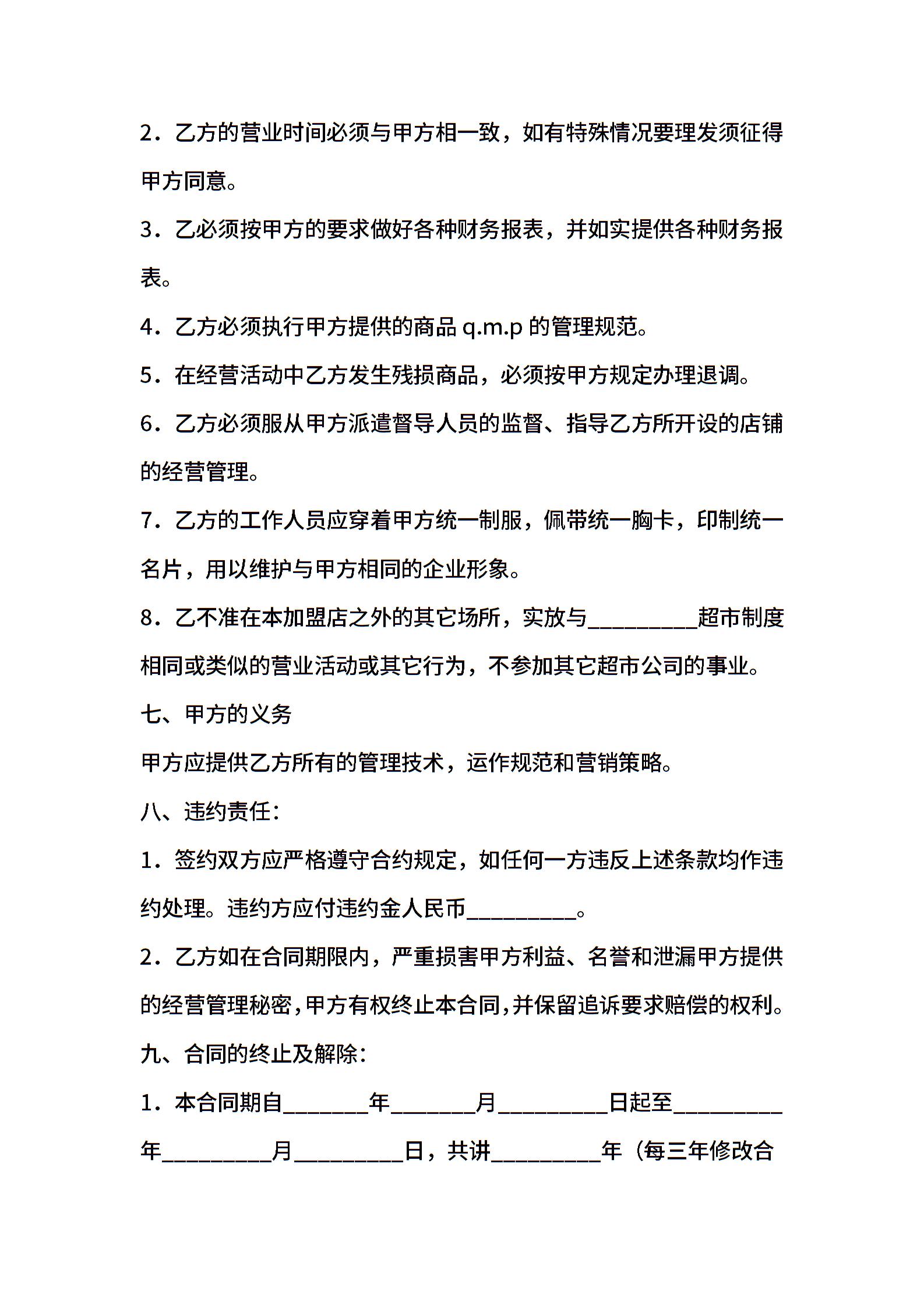 2．乙方的营业时间必须与甲方相一致，如有特殊情况要理发须征得甲方同意。

3．乙必须按甲方的要求做好各种财务报表，并如实提供各种财务报表。

4．乙方必须执行甲方提供的商品q.m.p的管理规范。

5．在经营活动中乙方发生残损商品，必须按甲方规定办理退调。

6．乙方必须服从甲方派遣督导人员的监督、指导乙方所开设的店铺的经营管理。

7．乙方的工作人员应穿着甲方统一制服，佩带统一胸卡，印制统一名片，用以维护与甲方相同的企业形象。

8．乙不准在本加盟店之外的其它场所，实放与____超市制度相同或类似的营业活动或其它行为，不参加其它超市公司的事业。

七、甲方的义务

甲方应提供乙方所有的管理技术，运作规范和营销策略。

八、违约责任：

1．签约双方应严格遵守合约规定，如任何一方违反上述条款均作违约处理。违约方应付违约金人民币____。

2．乙方如在合同期限内，严重损害甲方利益、名誉和泄漏甲方提供的经营管理秘密，甲方有权终止本合同，并保留追诉要求赔偿的权利。

九、合同的终止及解除：

1．本合同期自____年____月____日起至____年____月____日，共讲____年（每三年修改合